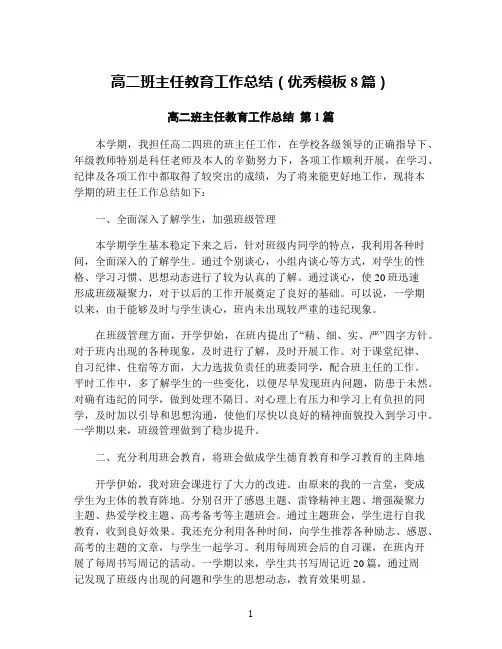 高二班主任教育工作总结（优秀模板8篇）

高二班主任教育工作总结 第1篇

本学期，我担任高二四班的班主任工作，在学校各级领导的正确指导下、年级教师特别是科任老师及本人的辛勤努力下，各项工作顺利开展，在学习、纪律及各项工作中都取得了较突出的成绩，为了将来能更好地工作，现将本学期的班主任工作总结如下：

一、全面深入了解学生，加强班级管理

本学期学生基本稳定下来之后，针对班级内同学的特点，我利用各种时间，全面深入的了解学生。通过个别谈心，小组内谈心等方式，对学生的性格、学习习惯、思想动态进行了较为认真的了解。通过谈心，使20班迅速形成班级凝聚力，对于以后的工作开展奠定了良好的基础。可以说，一学期以来，由于能够及时与学生谈心，班内未出现较严重的违纪现象。

在班级管理方面，开学伊始，在班内提出了“精、细、实、严”四字方针。对于班内出现的各种现象，及时进行了解，及时开展工作。对于课堂纪律、自习纪律、住宿等方面，大力选拔负责任的班委同学，配合班主任的工作。平时工作中，多了解学生的一些变化，以便尽早发现班内问题，防患于未然。对确有违纪的同学，做到处理不隔日。对心理上有压力和学习上有负担的同学，及时加以引导和思想沟通，使他们尽快以良好的精神面貌投入到学习中。一学期以来，班级管理做到了稳步提升。

二、充分利用班会教育，将班会做成学生德育教育和学习教育的主阵地

开学伊始，我对班会课进行了大力的改进。由原来的我的一言堂，变成学生为主体的教育阵地。分别召开了感恩主题、雷锋精神主题、增强凝聚力主题、热爱学校主题、高考备考等主题班会。通过主题班会，学生进行自我教育，收到良好效果。我还充分利用各种时间，向学生推荐各种励志、感恩、高考的主题的文章，与学生一起学习。利用每周班会后的自习课，在班内开展了每周书写周记的活动。一学期以来，学生共书写周记近20篇，通过周记发现了班级内出现的问题和学生的思想动态，教育效果明显。

1